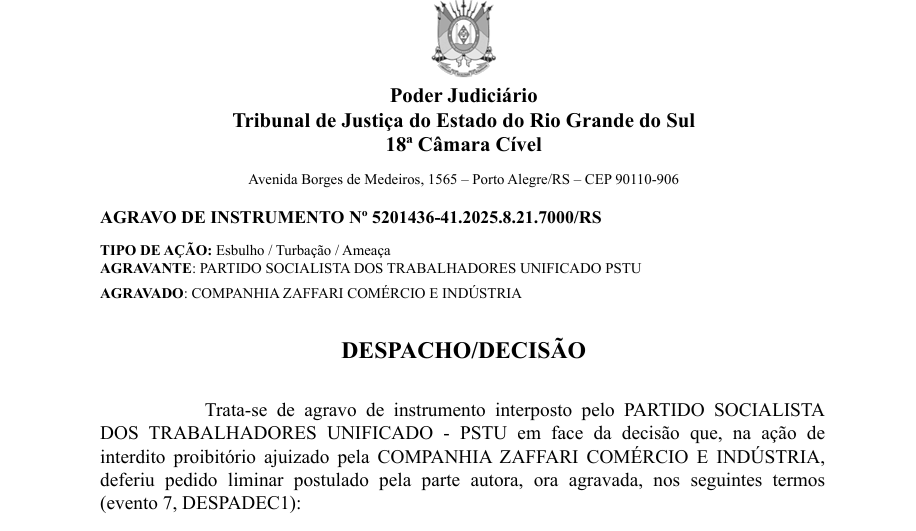 Poder Judiciário
Tribunal de Justiça do Estado do Rio Grande do Sul
18ª Câmara Cível

Avenida Borges de Medeiros, 1565 – Porto Alegre/RS – CEP 90110-906

AGRAVO DE INSTRUMENTO Nº 5201436-41.2025.8.21.7000/RS

TIPO DE AÇÃO: Esbulho / Turbação / Ameaça
AGRAVANTE: PARTIDO SOCIALISTA DOS TRABALHADORES UNIFICADO PSTU
AGRAVADO: COMPANHIA ZAFFARI COMÉRCIO E INDÚSTRIA

DESPACHO/DECISÃO

Trata-se de agravo de instrumento interposto pelo PARTIDO SOCIALISTA DOS TRABALHADORES UNIFICADO - PSTU em face da decisão que, na ação de interdito proibitório ajuizado pela COMPANHIA ZAFFARI COMÉRCIO E INDÚSTRIA, deferiu pedido liminar postulado pela parte autora, ora agravada, nos seguintes termos (evento 7, DESPADEC1):